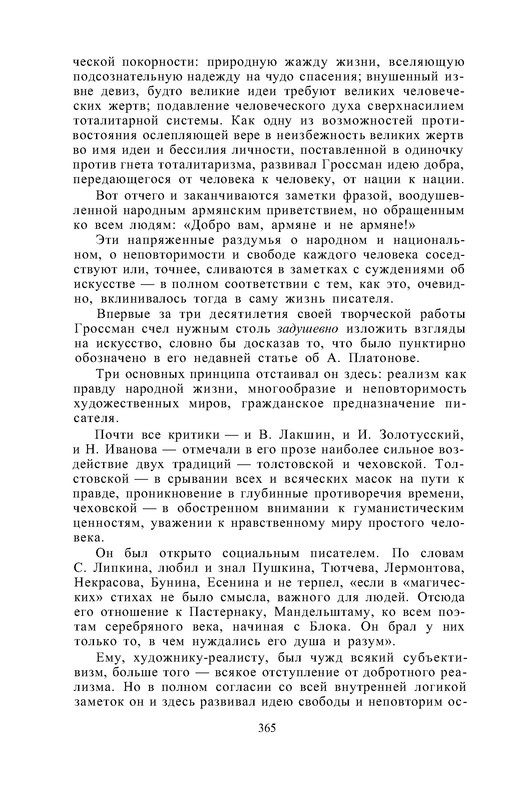 ческой покорности: природную жажду жизни, вселяющую подсознательную надежду на чудо спасения; внушенный извне девиз, будто великие идеи требуют великих человеческих жертв; подавление человеческого духа сверхнасилием тоталитарной системы. Как одну из возможностей противостояния ослепляющей вере в неизбежность великих жертв во имя идеи и бессилия личности, поставленной в одиночку против гнета тоталитаризма, развивал Гроссман идею добра, передающегося от человека к человеку, от нации к нации.

Вот отчего и заканчиваются заметки фразой, воодушевленной народным армянским приветствием, но обращенным ко всем людям: «Добро вам, армяне и не армяне!»

Эти напряженные раздумья о народном и национальном, о неповторимости и свободе каждого человека соседствуют или, точнее, сливаются в заметках с суждениями об искусстве — в полном соответствии с тем, как это, очевидно, вклинивалось тогда в саму жизнь писателя.

Впервые за три десятилетия своей творческой работы Гроссман счел нужным столь задушевно изложить взгляды на искусство, словно бы досказав то, что было пунктирно обозначено в его недавней статье об А. Платонове.

Три основных принципа отстаивал он здесь: реализм как правду народной жизни, многообразие и неповторимость художественных миров, гражданское предназначение писателя.

Почти все критики — и В. Лакшин, и И. Золотусский, и Н. Иванова — отмечали в его прозе наиболее сильное воздействие двух традиций — толстовской и чеховской. Толстовской — в срывании всех и всяческих масок на пути к правде, проникновение в глубинные противоречия времени, чеховской — в обостренном внимании к гуманистическим ценностям, уважении к нравственному миру простого человека.

Он был открыто социальным писателем. По словам С. Липкина, любил и знал Пушкина, Тютчева, Лермонтова, Некрасова, Бунина, Есенина и не терпел, «если в «магических» стихах не было смысла, важного для людей. Отсюда его отношение к Пастернаку, Мандельштаму, ко всем поэтам серебряного века, начиная с Блока. Он брал у них только то, в чем нуждались его душа и разум».

Ему, художнику-реалисту, был чужд всякий субъективизм, больше того — всякое отступление от добротного реализма. Но в полном согласии со всей внутренней логикой заметок он и здесь развивал идею свободы и неповторим ос-

365